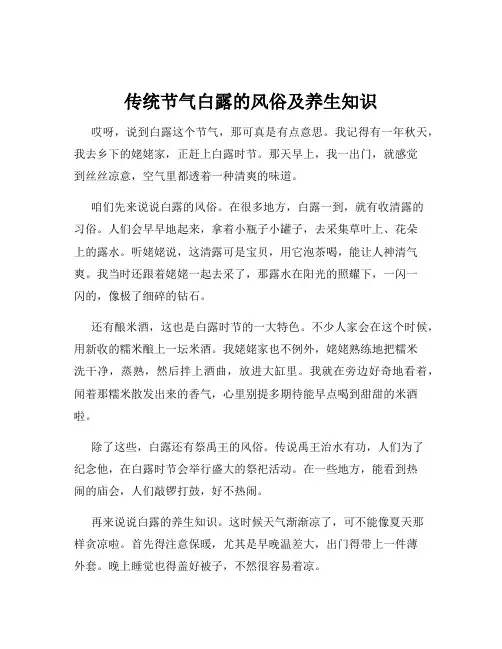 传统节气白露的风俗及养生知识

哎呀，说到白露这个节气，那可真是有点意思。我记得有一年秋天，我去乡下的姥姥家，正赶上白露时节。那天早上，我一出门，就感觉到丝丝凉意，空气里都透着一种清爽的味道。

咱们先来说说白露的风俗。在很多地方，白露一到，就有收清露的习俗。人们会早早地起来，拿着小瓶子小罐子，去采集草叶上、花朵上的露水。听姥姥说，这清露可是宝贝，用它泡茶喝，能让人神清气爽。我当时还跟着姥姥一起去采了，那露水在阳光的照耀下，一闪一闪的，像极了细碎的钻石。

还有酿米酒，这也是白露时节的一大特色。不少人家会在这个时候，用新收的糯米酿上一坛米酒。我姥姥家也不例外，姥姥熟练地把糯米洗干净，蒸熟，然后拌上酒曲，放进大缸里。我就在旁边好奇地看着，闻着那糯米散发出来的香气，心里别提多期待能早点喝到甜甜的米酒啦。

除了这些，白露还有祭禹王的风俗。传说禹王治水有功，人们为了纪念他，在白露时节会举行盛大的祭祀活动。在一些地方，能看到热闹的庙会，人们敲锣打鼓，好不热闹。

再来说说白露的养生知识。这时候天气渐渐凉了，可不能像夏天那样贪凉啦。首先得注意保暖，尤其是早晚温差大，出门得带上一件薄外套。晚上睡觉也得盖好被子，不然很容易着凉。